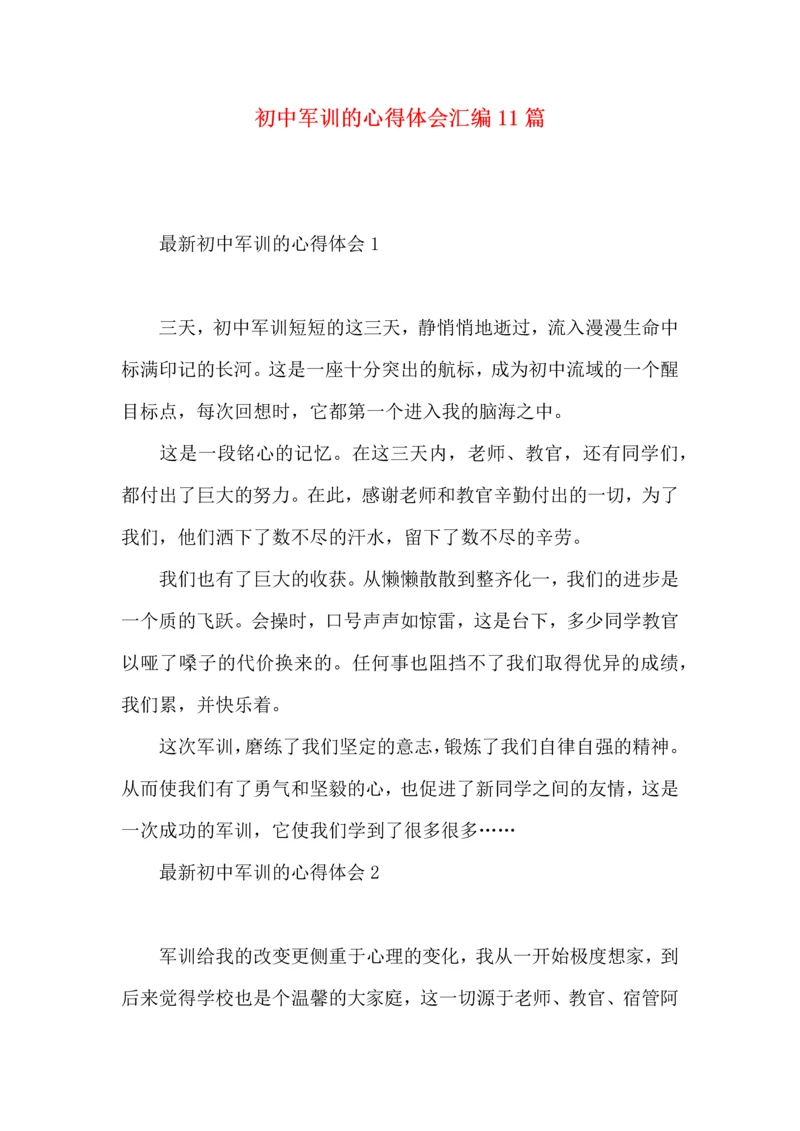 初中军训的心得体会汇编11篇

最新初中军训的心得体会1

三天，初中军训短短的这三天，静悄悄地逝过，流入漫漫生命中标满印记的长河。这是一座十分突出的航标，成为初中流域的一个醒目标点，每次回想时，它都第一个进入我的脑海之中。

这是一段铭心的记忆。在这三天内，老师、教官，还有同学们，都付出了巨大的努力。在此，感谢老师和教官辛勤付出的一切，为了我们，他们洒下了数不尽的汗水，留下了数不尽的辛劳。

我们也有了巨大的收获。从懒懒散散到整齐化一，我们的进步是一个质的飞跃。会操时，口号声声如惊雷，这是台下，多少同学教官以哑了嗓子的代价换来的。任何事也阻挡不了我们取得优异的成绩，我们累，并快乐着。

这次军训，磨练了我们坚定的意志，锻炼了我们自律自强的精神。从而使我们有了勇气和坚毅的心，也促进了新同学之间的友情，这是一次成功的军训，它使我们学到了很多很多……

最新初中军训的心得体会2

军训给我的改变更侧重于心理的变化，我从一开始极度想家，到后来觉得学校也是个温馨的大家庭，这一切源于老师、教官、宿管阿